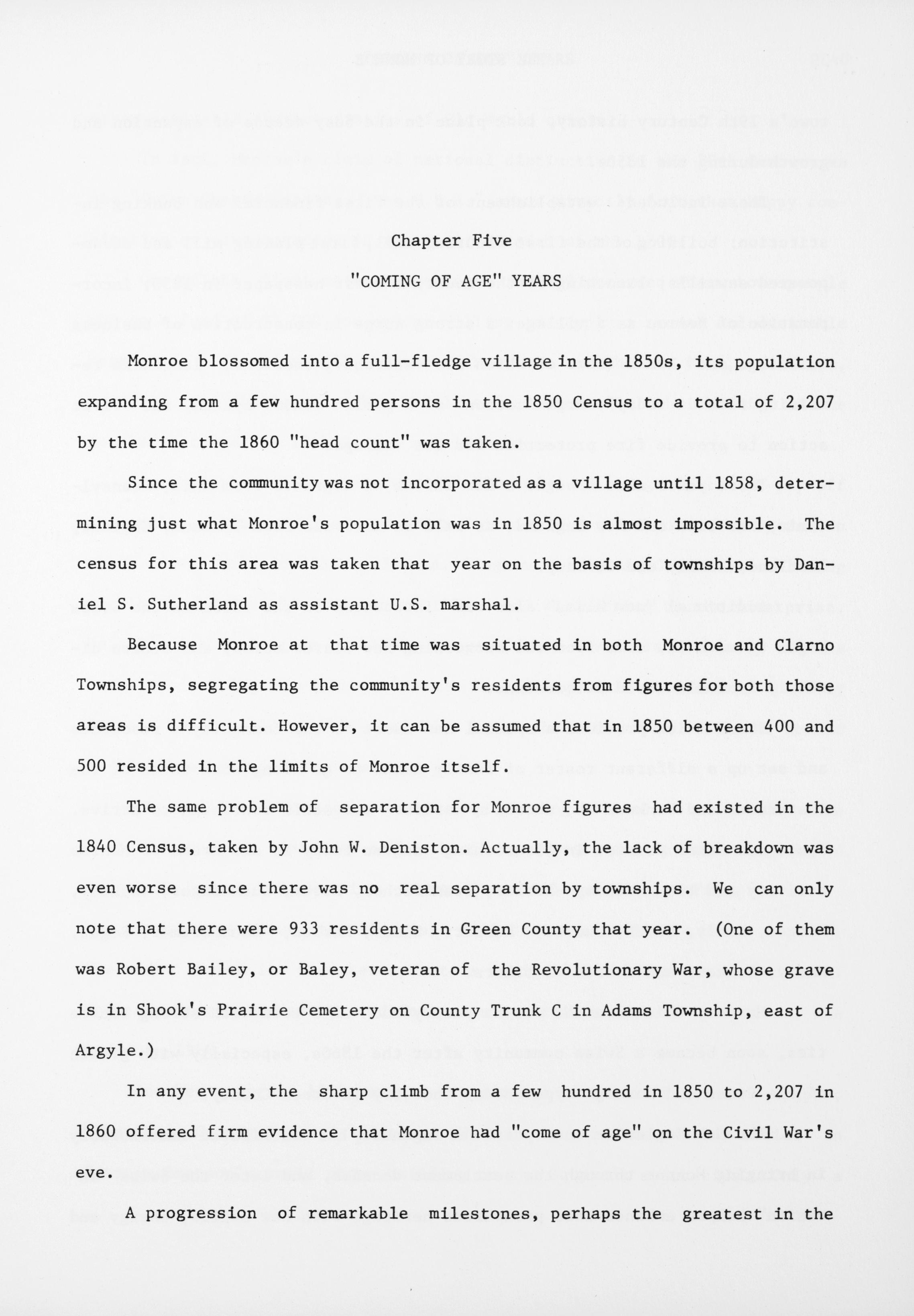 Chapter Five

"COMING OF AGE" YEARS

Monroe blossomed into a full-fledge village in the 1850s, its population expanding from a few hundred persons in the 1850 Census to a total of 2,207 by the time the 1860 "head count" was taken.

Since the community was not incorporated as a village until 1858, determining just what Monroe's population was in 1850 is almost impossible. The census for this area was taken that year on the basis of townships by Daniel S. Sutherland as assistant U.S. marshal.

Because Monroe at that time was situated in both Monroe and Clarno Townships, segregating the community's residents from figures for both those areas is difficult. However, it can be assumed that in 1850 between 400 and 500 resided in the limits of Monroe itself.

The same problem of separation for Monroe figures had existed in the 1840 Census, taken by John W. Deniston. Actually, the lack of breakdown was even worse since there was no real separation by townships. We can only note that there were 933 residents in Green County that year. (One of them was Robert Bailey, or Baley, veteran of the Revolutionary War, whose grave is in Shook's Prairie Cemetery on County Trunk C in Adams Township, east of Argyle.)

In any event, the sharp climb from a few hundred in 1850 to 2,207 in 1860 offered firm evidence that Monroe had "come of age" on the Civil War's eve.

A progression of remarkable milestones, perhaps the greatest in the